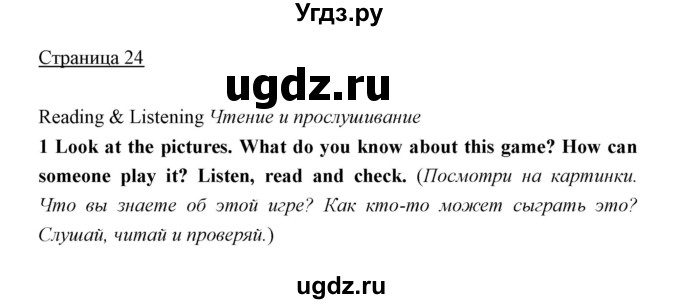 Угдз.ру

Страница 24

ugdz.ru

Reading & Listening Чтение и прослушивание

1 Look at the pictures. What do you know about this game? How can someone play it? Listen, read and check. (Посмотри на картинки. Что вы знаете об этой игре? Как кто-то может сыграть это? Слушай, читай и проверяй.)

ugdz.ru